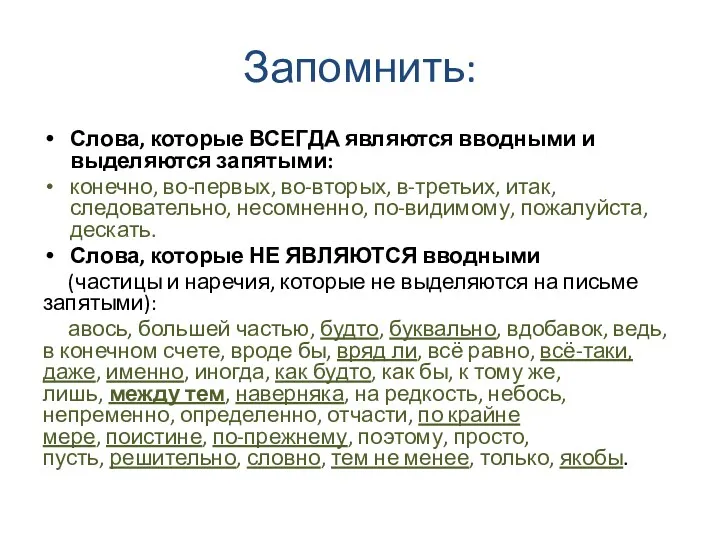 Запомнить:

• Слова, которые ВСЕГДА являются вводными и выделяются запятыми:

• конечно, во-первых, во-вторых, в-третьих, итак, следовательно, несомненно, по-видимому, пожалуйста, дескать.

• Слова, которые НЕ ЯВЛЯЮТСЯ вводными

(частицы и наречия, которые не выделяются на письме запятыми):

авось, большей частью, будто, буквально, вдобавок, ведь, в конечном счете, вроде бы, вряд ли, всё равно, всё-таки, даже, именно, иногда, как будто, как бы, к тому же, лишь, между тем, наверняка, на редкость, небось, непременно, определенно, отчасти, по крайне мере, поистине, по-прежнему, поэтому, просто, пусть, решительно, словно, тем не менее, только, якобы.